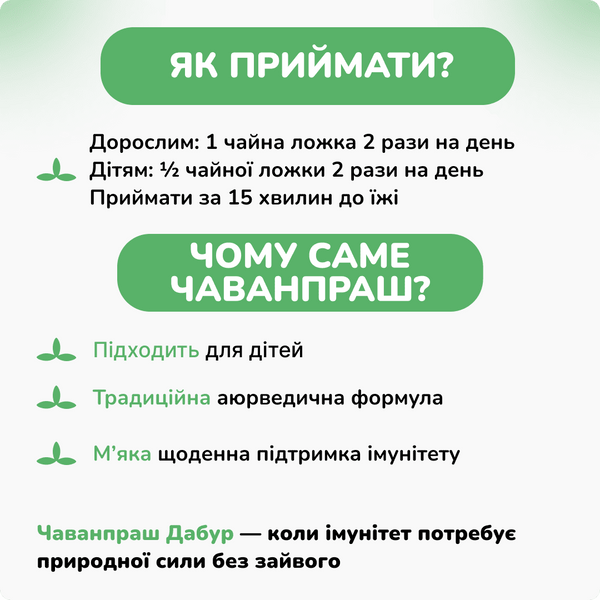 ЯК ПРИЙМАТИ?

Дорослим: 1 чайна ложка 2 рази на день
Дітям: ½ чайної ложки 2 рази на день
Приймати за 15 хвилин до їжі

ЧОМУ САМЕ ЧАВАНПРАШ?

Підходить для дітей

Традиційна аюрведична формула

М'яка щоденна підтримка імунітету

Чаванпраш Дабур — коли імунітет потребує природної сили без зайвого